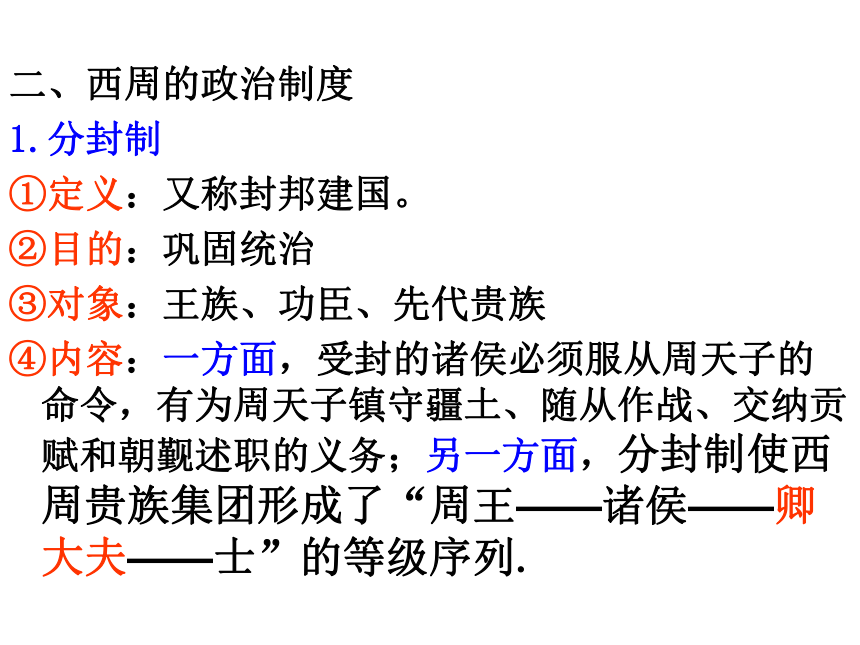 二、西周的政治制度

1.分封制

①定义：又称封邦建国。

②目的：巩固统治

③对象：王族、功臣、先代贵族

④内容：一方面，受封的诸侯必须服从周天子的命令，有为周天子镇守疆土、随从作战、交纳贡赋和朝觐述职的义务；另一方面，分封制使西周贵族集团形成了“周王——诸侯——卿大夫——士”的等级序列.